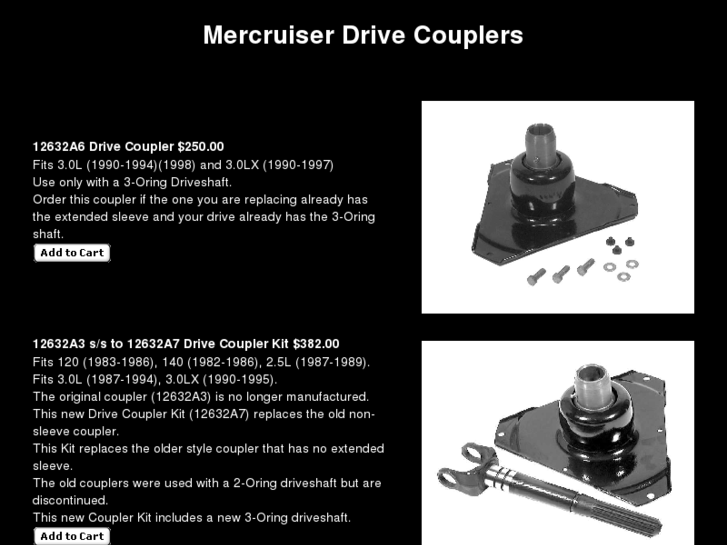 Mercruiser Drive Couplers

12632A6 Drive Coupler $250.00
Fits 3.0L (1990-1994)(1998) and 3.0LX (1990-1997)
Use only with a 3-Oring Driveshaft.
Order this coupler if the one you are replacing already has the extended sleeve and your drive already has the 3-Oring shaft.

Add to Cart

12632A3 s/s to 12632A7 Drive Coupler Kit $382.00
Fits 120 (1983-1986), 140 (1982-1986), 2.5L (1987-1989).
Fits 3.0L (1987-1994), 3.0LX (1990-1995).
The original coupler (12632A3) is no longer manufactured.
This new Drive Coupler Kit (12632A7) replaces the old non-sleeve coupler.
This Kit replaces the older style coupler that has no extended sleeve.
The old couplers were used with a 2-Oring driveshaft but are discontinued.
This new Coupler Kit includes a new 3-Oring driveshaft.

Add to Cart